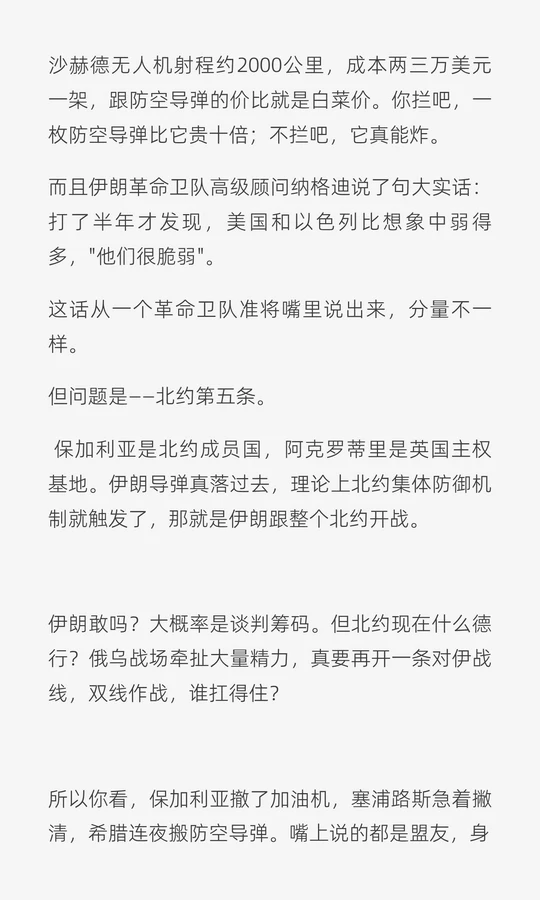 沙赫德无人机射程约2000公里，成本两三万美元一架，跟防空导弹的价比就是白菜价。你拦吧，一枚防空导弹比它贵十倍；不拦吧，它真能炸。

而且伊朗革命卫队高级顾问纳格迪说了句大实话：打了半年才发现，美国和以色列比想象中弱得多，"他们很脆弱"。

这话从一个革命卫队准将嘴里说出来，分量不一样。

但问题是——北约第五条。

保加利亚是北约成员国，阿克罗蒂里是英国主权基地。伊朗导弹真落过去，理论上北约集体防御机制就触发了，那就是伊朗跟整个北约开战。

伊朗敢吗？大概率是谈判筹码。但北约现在什么德行？俄乌战场牵扯大量精力，真要再开一条对伊战线，双线作战，谁扛得住？

所以你看，保加利亚撤了加油机，塞浦路斯急着撇清，希腊连夜搬防空导弹。嘴上说的都是盟友，身